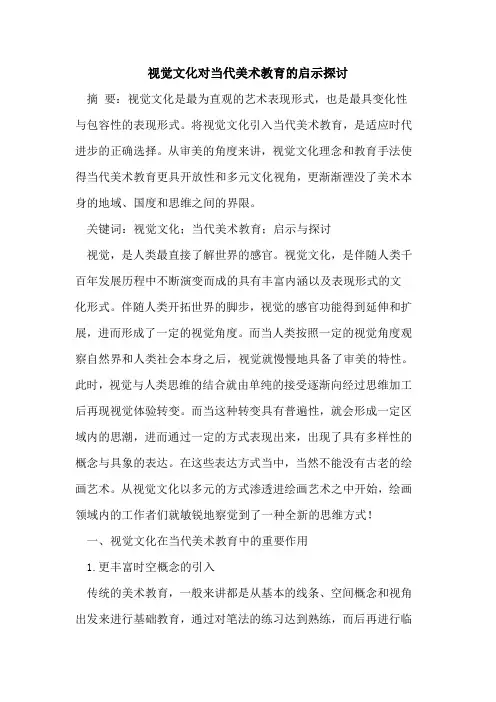 视觉文化对当代美术教育的启示探讨

摘 要：视觉文化是最为直观的艺术表现形式，也是最具变化性与包容性的表现形式。将视觉文化引入当代美术教育，是适应时代进步的正确选择。从审美的角度来讲，视觉文化理念和教育手法使得当代美术教育更具开放性和多元文化视角，更渐渐湮没了美术本身的地域、国度和思维之间的界限。

关键词：视觉文化；当代美术教育；启示与探讨

视觉，是人类最直接了解世界的感官。视觉文化，是伴随人类千百年发展历程中不断演变而成的具有丰富内涵以及表现形式的文化形式。伴随人类开拓世界的脚步，视觉的感官功能得到延伸和扩展，进而形成了一定的视觉角度。而当人类按照一定的视觉角度观察自然界和人类社会本身之后，视觉就慢慢地具备了审美的特性。此时，视觉与人类思维的结合就由单纯的接受逐渐向经过思维加工后再现视觉体验转变。而当这种转变具有普遍性，就会形成一定区域内的思潮，进而通过一定的方式表现出来，出现了具有多样性的概念与具象的表达。在这些表达方式当中，当然不能没有古老的绘画艺术。从视觉文化以多元的方式渗透进绘画艺术之中开始，绘画领域内的工作者们就敏锐地察觉到了一种全新的思维方式！

一、视觉文化在当代美术教育中的重要作用

1.更丰富时空概念的引入

传统的美术教育，一般来讲都是从基本的线条、空间概念和视角出发来进行基础教育，通过对笔法的练习达到熟练，而后再进行临